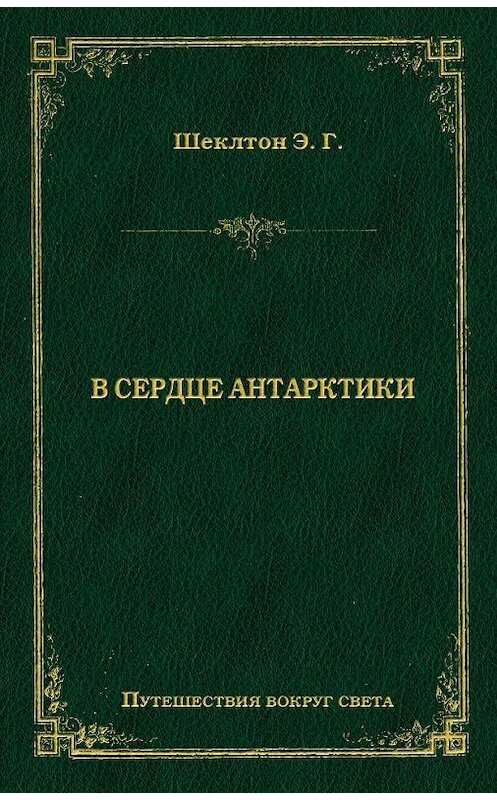 Шеклтон Э. Г.

В СЕРДЦЕ АНТАРКТИКИ

Путешествия вокруг света